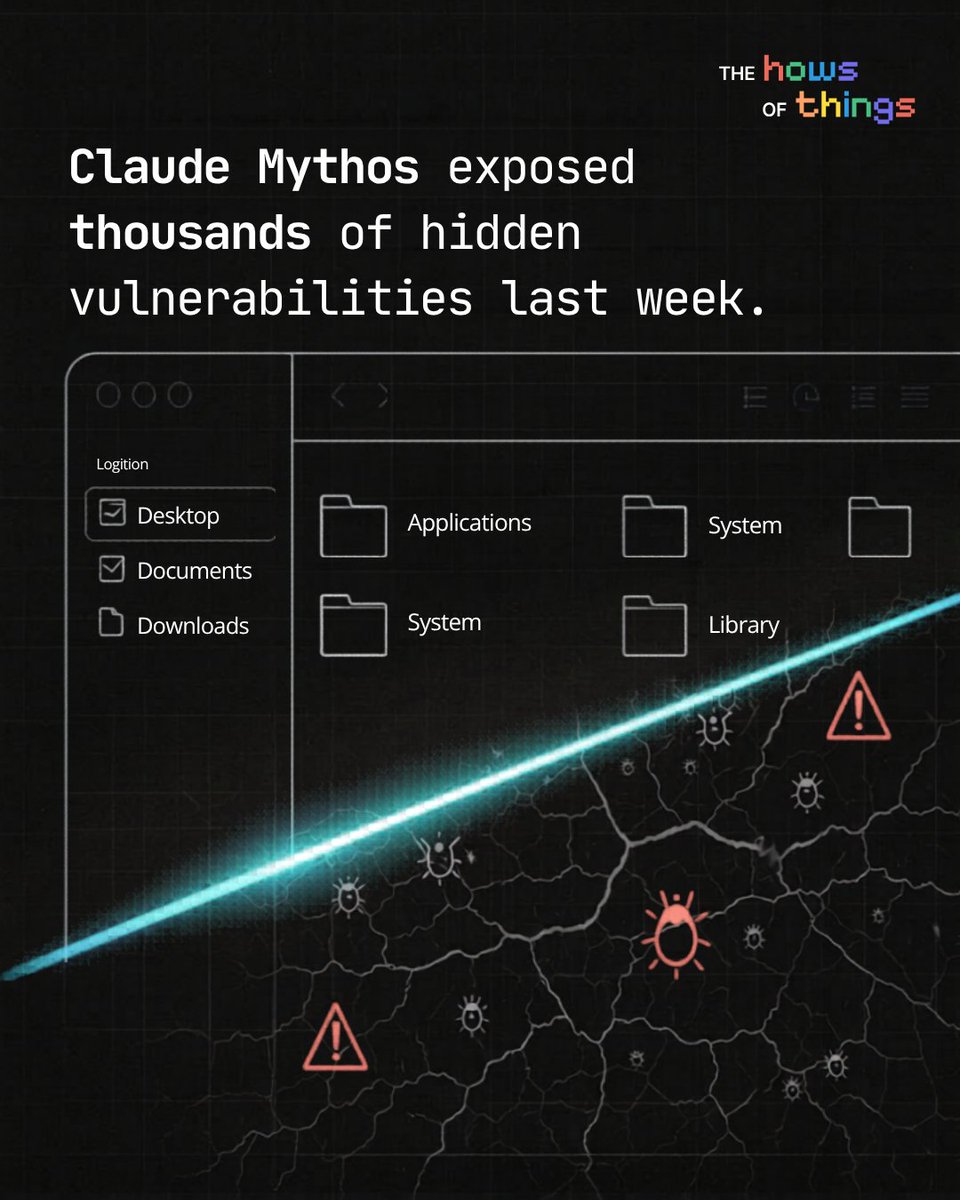 THE hows
OF things

Claude Mythos exposed thousands of hidden vulnerabilities last week.

Logition

Desktop

Documents

Downloads

Applications

System

System

Library